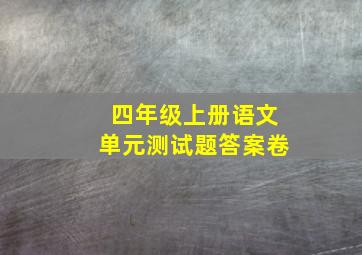 四年级上册语文
单元测试题答案卷